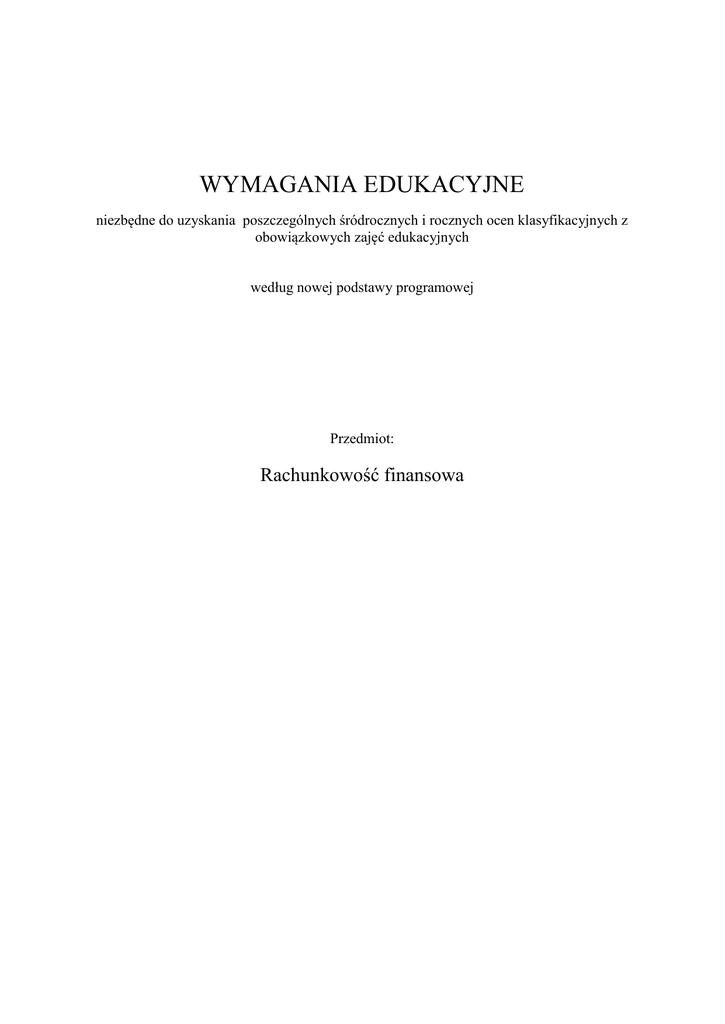 WYMAGANIA EDUKACYJNE

niezbędne do uzyskania poszczególnych śródrocznych i rocznych ocen klasyfikacyjnych z obowiązkowych zajęć edukacyjnych

według nowej podstawy programowej

Przedmiot:

Rachunkowość finansowa